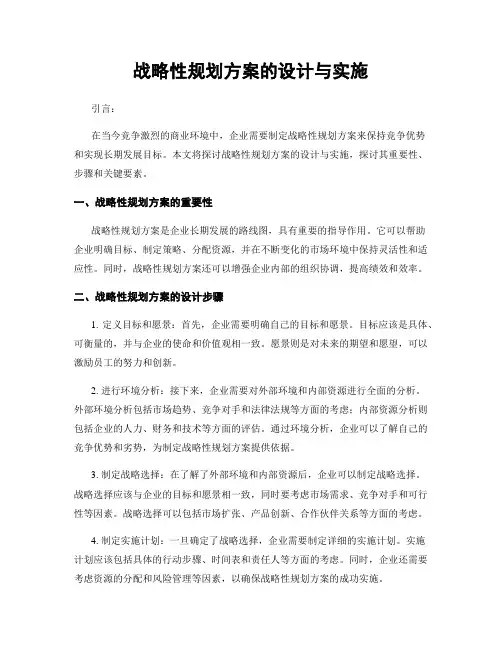 战略性规划方案的设计与实施

引言：

在当今竞争激烈的商业环境中，企业需要制定战略性规划方案来保持竞争优势和实现长期发展目标。本文将探讨战略性规划方案的设计与实施，探讨其重要性、步骤和关键要素。

一、战略性规划方案的重要性

战略性规划方案是企业长期发展的路线图，具有重要的指导作用。它可以帮助企业明确目标、制定策略、分配资源，并在不断变化的市场环境中保持灵活性和适应性。同时，战略性规划方案还可以增强企业内部的组织协调，提高绩效和效率。

二、战略性规划方案的设计步骤

1. 定义目标和愿景：首先，企业需要明确自己的目标和愿景。目标应该是具体、可衡量的，并与企业的使命和价值观相一致。愿景则是对未来的期望和愿望，可以激励员工的努力和创新。

2. 进行环境分析：接下来，企业需要对外部环境和内部资源进行全面的分析。外部环境分析包括市场趋势、竞争对手和法律法规等方面的考虑；内部资源分析则包括企业的人力、财务和技术等方面的评估。通过环境分析，企业可以了解自己的竞争优势和劣势，为制定战略性规划方案提供依据。

3. 制定战略选择：在了解了外部环境和内部资源后，企业可以制定战略选择。战略选择应该与企业的目标和愿景相一致，同时要考虑市场需求、竞争对手和可行性等因素。战略选择可以包括市场扩张、产品创新、合作伙伴关系等方面的考虑。

4. 制定实施计划：一旦确定了战略选择，企业需要制定详细的实施计划。实施计划应该包括具体的行动步骤、时间表和责任人等方面的考虑。同时，企业还需要考虑资源的分配和风险管理等因素，以确保战略性规划方案的成功实施。